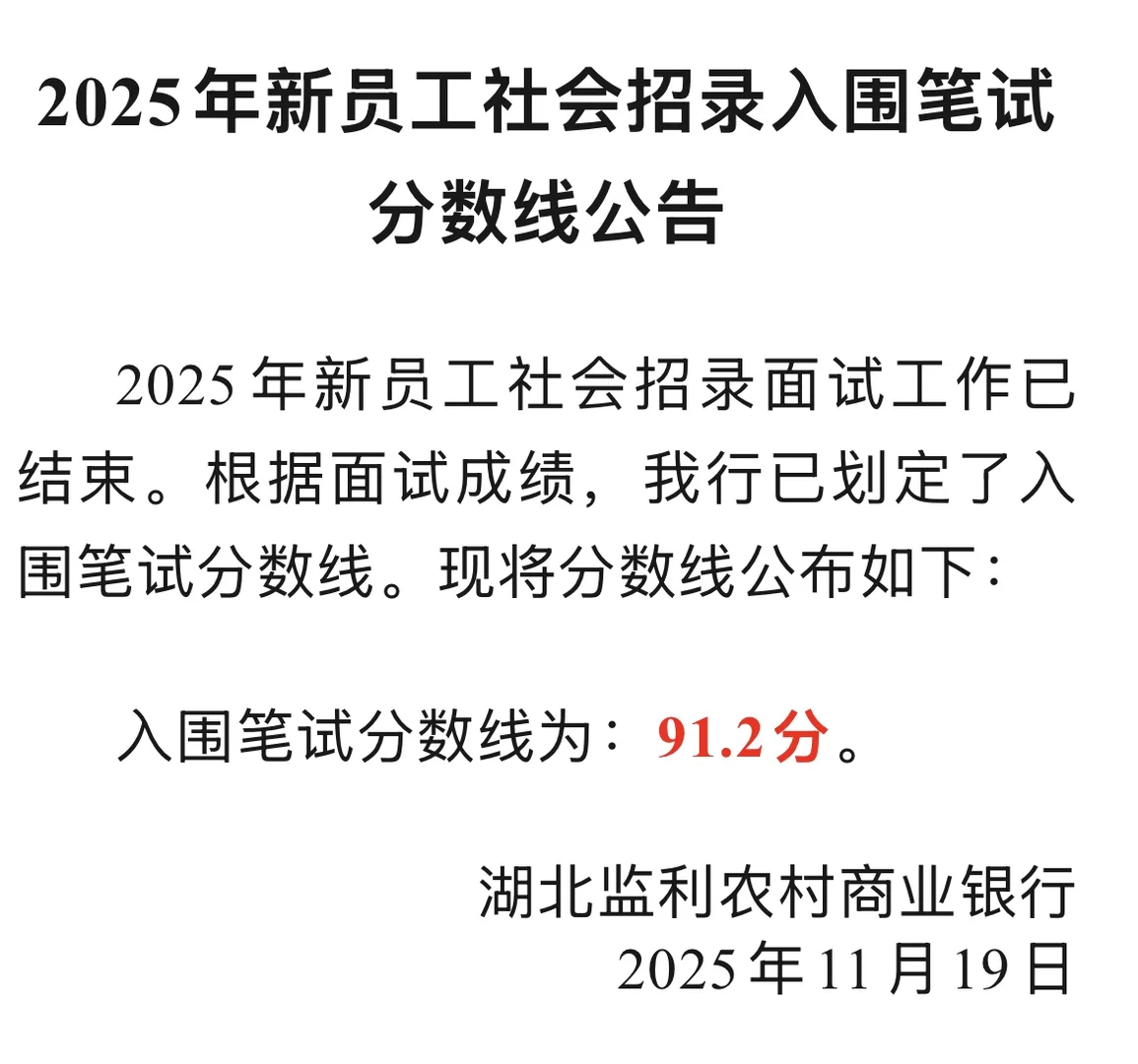 2025年新员工社会招录入围笔试分数线公告

2025年新员工社会招录面试工作已结束。根据面试成绩，我行已划定了入围笔试分数线。现将分数线公布如下：

入围笔试分数线为：91.2分。

湖北监利农村商业银行
2025年11月19日